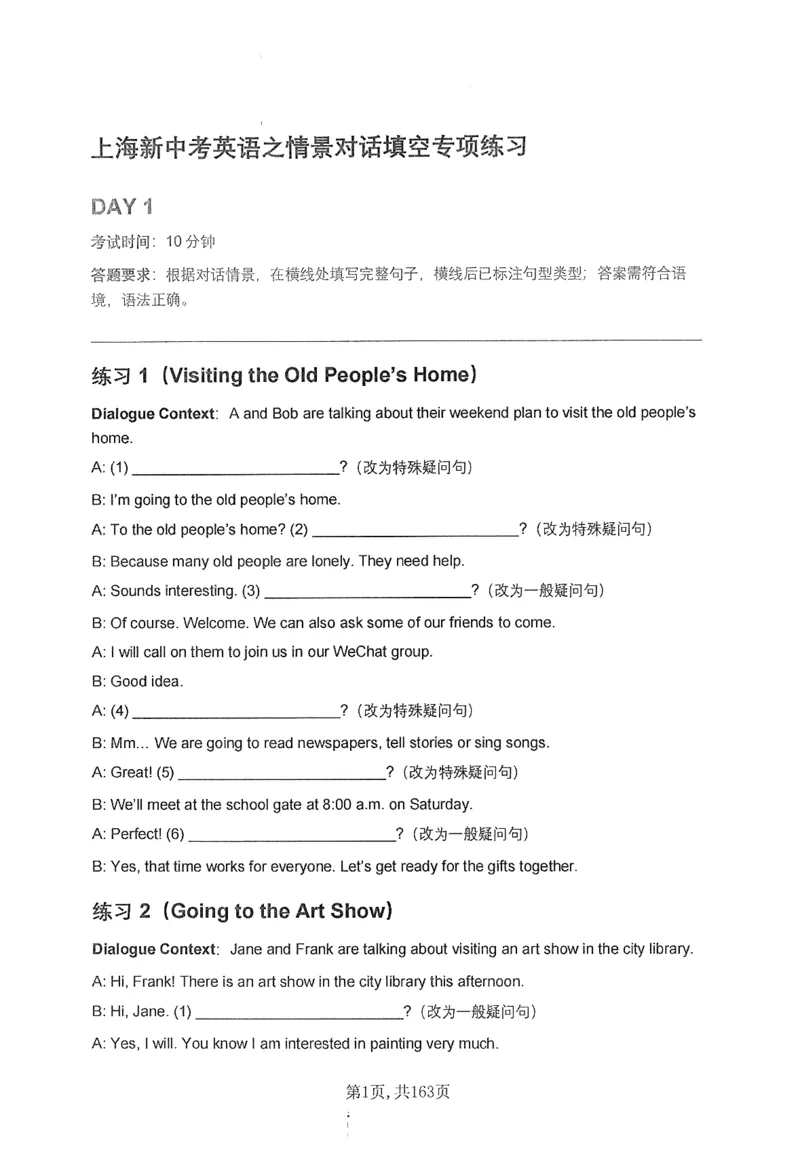 上海新中考英语之情景对话填空专项练习

DAY 1

考试时间：10分钟

答题要求：根据对话情景，在横线处填写完整句子，横线后已标注句型类型；答案需符合语境，语法正确。

练习1（Visiting the Old People's Home）

Dialogue Context: A and Bob are talking about their weekend plan to visit the old people's home.

A: (1) ____?（改为特殊疑问句）

B: I'm going to the old people's home.

A: To the old people's home? (2) ____?（改为特殊疑问句）

B: Because many old people are lonely. They need help.

A: Sounds interesting. (3) ____?（改为一般疑问句）

B: Of course. Welcome. We can also ask some of our friends to come.

A: I will call on them to join us in our WeChat group.

B: Good idea.

A: (4) ____?（改为特殊疑问句）

B: Mm... We are going to read newspapers, tell stories or sing songs.

A: Great! (5) ____?（改为特殊疑问句）

B: We'll meet at the school gate at 8:00 a.m. on Saturday.

A: Perfect! (6) ____?（改为一般疑问句）

B: Yes, that time works for everyone. Let's get ready for the gifts together.

练习2（Going to the Art Show）

Dialogue Context: Jane and Frank are talking about visiting an art show in the city library.

A: Hi, Frank! There is an art show in the city library this afternoon.

B: Hi, Jane. (1) ____?（改为一般疑问句）

A: Yes, I will. You know I am interested in painting very much.

第1页,共163页